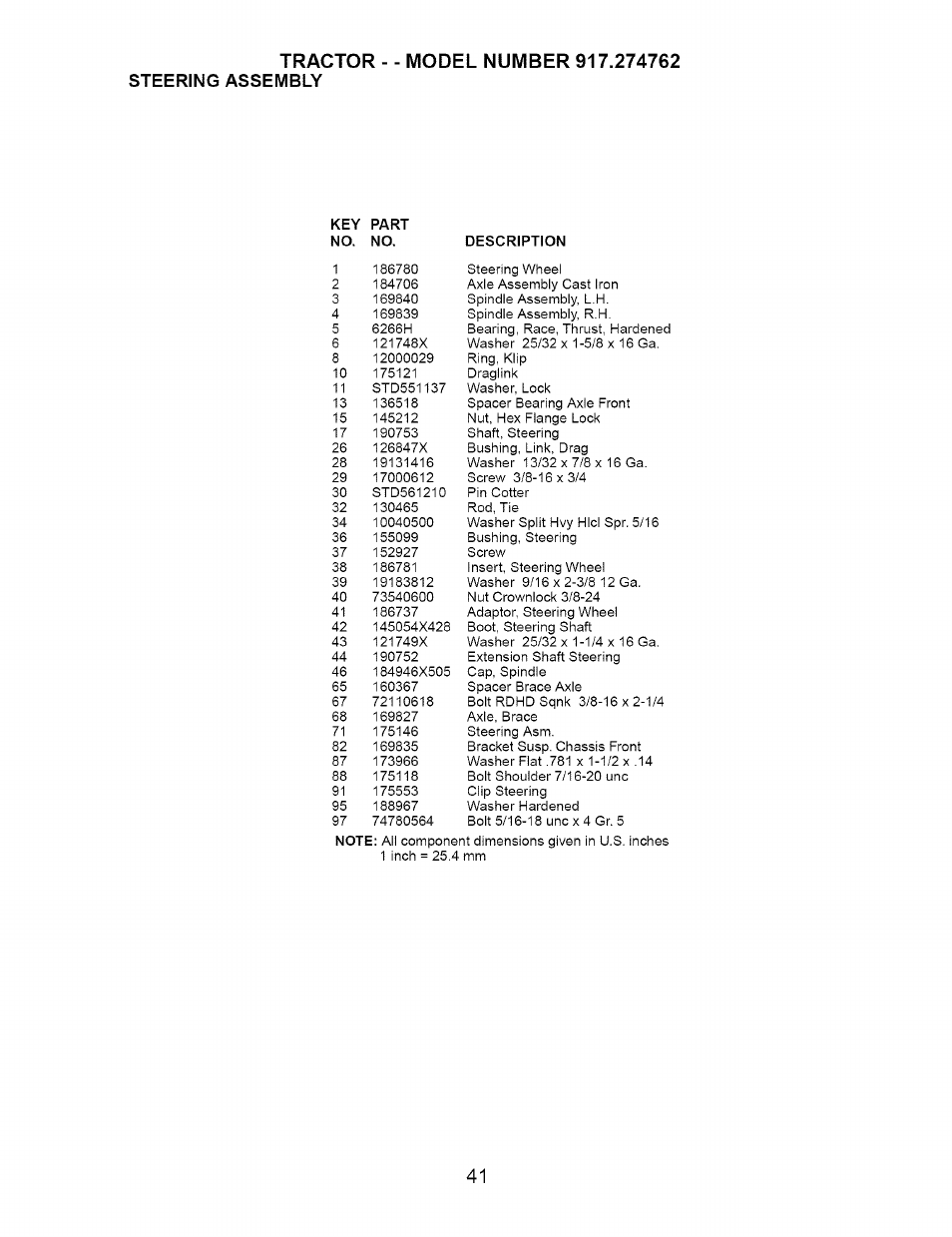 TRACTOR - - MODEL NUMBER 917.274762
STEERING ASSEMBLY

| KEY NO. | PART NO. | DESCRIPTION |
|---|---|---|
| 1 | 186780 | Steering Wheel |
| 2 | 184706 | Axle Assembly Cast Iron |
| 3 | 169840 | Spindle Assembly, L.H. |
| 4 | 169839 | Spindle Assembly, R.H. |
| 5 | 6266H | Bearing, Race, Thrust, Hardened |
| 6 | 121748X | Washer 25/32 x 1-5/8 x 16 Ga. |
| 8 | 12000029 | Ring, Klip |
| 10 | 175121 | Draglink |
| 11 | STD551137 | Washer, Lock |
| 13 | 136518 | Spacer Bearing Axle Front |
| 15 | 145212 | Nut, Hex Flange Lock |
| 17 | 190753 | Shaft, Steering |
| 26 | 126847X | Bushing, Link, Drag |
| 28 | 19131416 | Washer 13/32 x 7/8 x 16 Ga. |
| 29 | 17000612 | Screw 3/8-16 x 3/4 |
| 30 | STD561210 | Pin Cotter |
| 32 | 130465 | Rod, Tie |
| 34 | 10040500 | Washer Split Hvy Hlcl Spr. 5/16 |
| 36 | 155099 | Bushing, Steering |
| 37 | 152927 | Screw |
| 38 | 186781 | Insert, Steering Wheel |
| 39 | 19183812 | Washer 9/16 x 2-3/8 12 Ga. |
| 40 | 73540600 | Nut Crownlock 3/8-24 |
| 41 | 186737 | Adaptor, Steering Wheel |
| 42 | 145054X428 | Boot, Steering Shaft |
| 43 | 121749X | Washer 25/32 x 1-1/4 x 16 Ga. |
| 44 | 190752 | Extension Shaft Steering |
| 46 | 184946X505 | Cap, Spindle |
| 65 | 160367 | Spacer Brace Axle |
| 67 | 72110618 | Bolt RDHD Sqnk 3/8-16 x 2-1/4 |
| 68 | 169827 | Axle, Brace |
| 71 | 175146 | Steering Asm. |
| 82 | 169835 | Bracket Susp. Chassis Front |
| 87 | 173966 | Washer Flat .781 x 1-1/2 x .14 |
| 88 | 175118 | Bolt Shoulder 7/16-20 unc |
| 91 | 175553 | Clip Steering |
| 95 | 188967 | Washer Hardened |
| 97 | 74780564 | Bolt 5/16-18 unc x 4 Gr. 5 |

NOTE: All component dimensions given in U.S. inches
1 inch = 25.4 mm

41